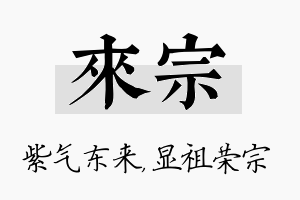 來宗

紫气东来，显祖荣宗